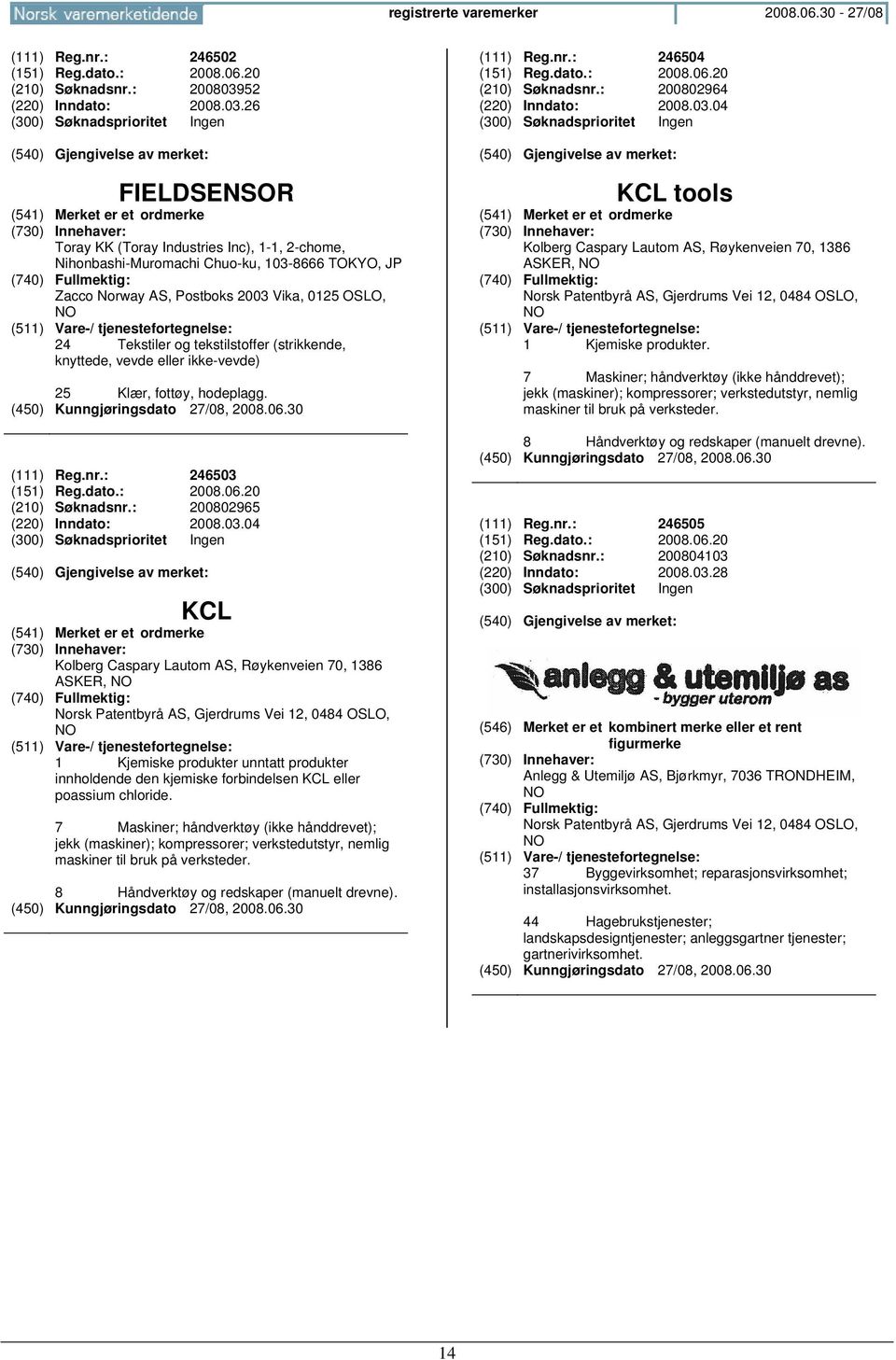 Norsk varemerketidende registrerte varemerker 2008.06.30 - 27/08

(111) Reg.nr.: 246502
(151) Reg.dato.: 2008.06.20
(210) Søknadsnr.: 200803952
(220) Inndato: 2008.03.26
(300) Søknadsprioritet Ingen

(540) Gjengivelse av merket:

FIELDSENSOR

(541) Merket er et ordmerke
(730) Innehaver:
Toray KK (Toray Industries Inc), 1-1, 2-chome, Nihonbashi-Muromachi Chuo-ku, 103-8666 TOKYO, JP
(740) Fullmektig:
Zacco Norway AS, Postboks 2003 Vika, 0125 OSLO, NO
(511) Vare-/ tjenestefortegnelse:
24 Tekstiler og tekstilstoffer (strikkende, knyttede, vevde eller ikke-vevde)

25 Klær, fottøy, hodeplagg.
(450) Kunngjøringsdato 27/08, 2008.06.30

(111) Reg.nr.: 246503
(151) Reg.dato.: 2008.06.20
(210) Søknadsnr.: 200802965
(220) Inndato: 2008.03.04
(300) Søknadsprioritet Ingen

(540) Gjengivelse av merket:

KCL

(541) Merket er et ordmerke
(730) Innehaver:
Kolberg Caspary Lautom AS, Røykenveien 70, 1386 ASKER, NO
(740) Fullmektig:
Norsk Patentbyrå AS, Gjerdrums Vei 12, 0484 OSLO, NO
(511) Vare-/ tjenestefortegnelse:
1 Kjemiske produkter unntatt produkter innholdende den kjemiske forbindelsen KCL eller poassium chloride.

7 Maskiner; håndverktøy (ikke hånddrevet); jekk (maskiner); kompressorer; verkstedutstyr, nemlig maskiner til bruk på verksteder.

8 Håndverktøy og redskaper (manuelt drevne).
(450) Kunngjøringsdato 27/08, 2008.06.30

(111) Reg.nr.: 246504
(151) Reg.dato.: 2008.06.20
(210) Søknadsnr.: 200802964
(220) Inndato: 2008.03.04
(300) Søknadsprioritet Ingen

(540) Gjengivelse av merket:

KCL tools

(541) Merket er et ordmerke
(730) Innehaver:
Kolberg Caspary Lautom AS, Røykenveien 70, 1386 ASKER, NO
(740) Fullmektig:
Norsk Patentbyrå AS, Gjerdrums Vei 12, 0484 OSLO, NO
(511) Vare-/ tjenestefortegnelse:
1 Kjemiske produkter.

7 Maskiner; håndverktøy (ikke hånddrevet); jekk (maskiner); kompressorer; verkstedutstyr, nemlig maskiner til bruk på verksteder.

8 Håndverktøy og redskaper (manuelt drevne).
(450) Kunngjøringsdato 27/08, 2008.06.30

(111) Reg.nr.: 246505
(151) Reg.dato.: 2008.06.20
(210) Søknadsnr.: 200804103
(220) Inndato: 2008.03.28
(300) Søknadsprioritet Ingen

(540) Gjengivelse av merket:

anlegg & utemiljø as - bygger uterom

(546) Merket er et kombinert merke eller et rent figurmerke
(730) Innehaver:
Anlegg & Utemiljø AS, Bjørkmyr, 7036 TRONDHEIM, NO
(740) Fullmektig:
Norsk Patentbyrå AS, Gjerdrums Vei 12, 0484 OSLO, NO
(511) Vare-/ tjenestefortegnelse:
37 Byggevirksomhet; reparasjonsvirksomhet; installasjonsvirksomhet.

44 Hagebrukstjenester; landskapsdesigntjenester; anleggsgartner tjenester; gartnerivirksomhet.
(450) Kunngjøringsdato 27/08, 2008.06.30

14